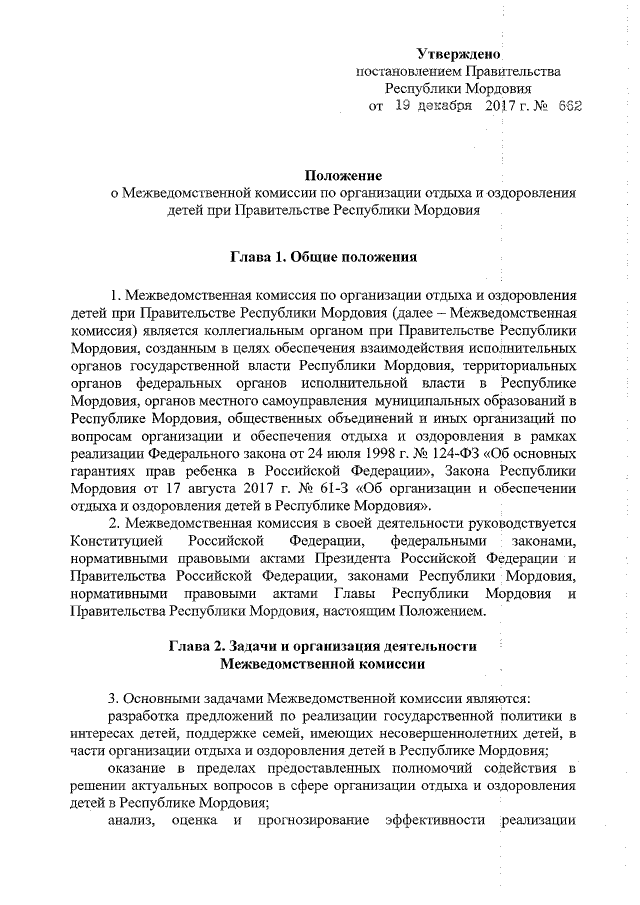 Утверждено
постановлением Правительства
Республики Мордовия
от 19 декабря 2017 г. № 662

Положение
о Межведомственной комиссии по организации отдыха и оздоровления детей при Правительстве Республики Мордовия

Глава 1. Общие положения

1. Межведомственная комиссия по организации отдыха и оздоровления детей при Правительстве Республики Мордовия (далее – Межведомственная комиссия) является коллегиальным органом при Правительстве Республики Мордовия, созданным в целях обеспечения взаимодействия исполнительных органов государственной власти Республики Мордовия, территориальных органов федеральных органов исполнительной власти в Республике Мордовия, органов местного самоуправления муниципальных образований в Республике Мордовия, общественных объединений и иных организаций по вопросам организации и обеспечения отдыха и оздоровления в рамках реализации Федерального закона от 24 июля 1998 г. № 124-ФЗ «Об основных гарантиях прав ребенка в Российской Федерации», Закона Республики Мордовия от 17 августа 2017 г. № 61-З «Об организации и обеспечении отдыха и оздоровления детей в Республике Мордовия».

2. Межведомственная комиссия в своей деятельности руководствуется Конституцией Российской Федерации, федеральными законами, нормативными правовыми актами Президента Российской Федерации и Правительства Российской Федерации, законами Республики Мордовия, нормативными правовыми актами Главы Республики Мордовия и Правительства Республики Мордовия, настоящим Положением.

Глава 2. Задачи и организация деятельности Межведомственной комиссии

3. Основными задачами Межведомственной комиссии являются:

разработка предложений по реализации государственной политики в интересах детей, поддержке семей, имеющих несовершеннолетних детей, в части организации отдыха и оздоровления детей в Республике Мордовия;

оказание в пределах предоставленных полномочий содействия в решении актуальных вопросов в сфере организации отдыха и оздоровления детей в Республике Мордовия;

анализ, оценка и прогнозирование эффективности реализации